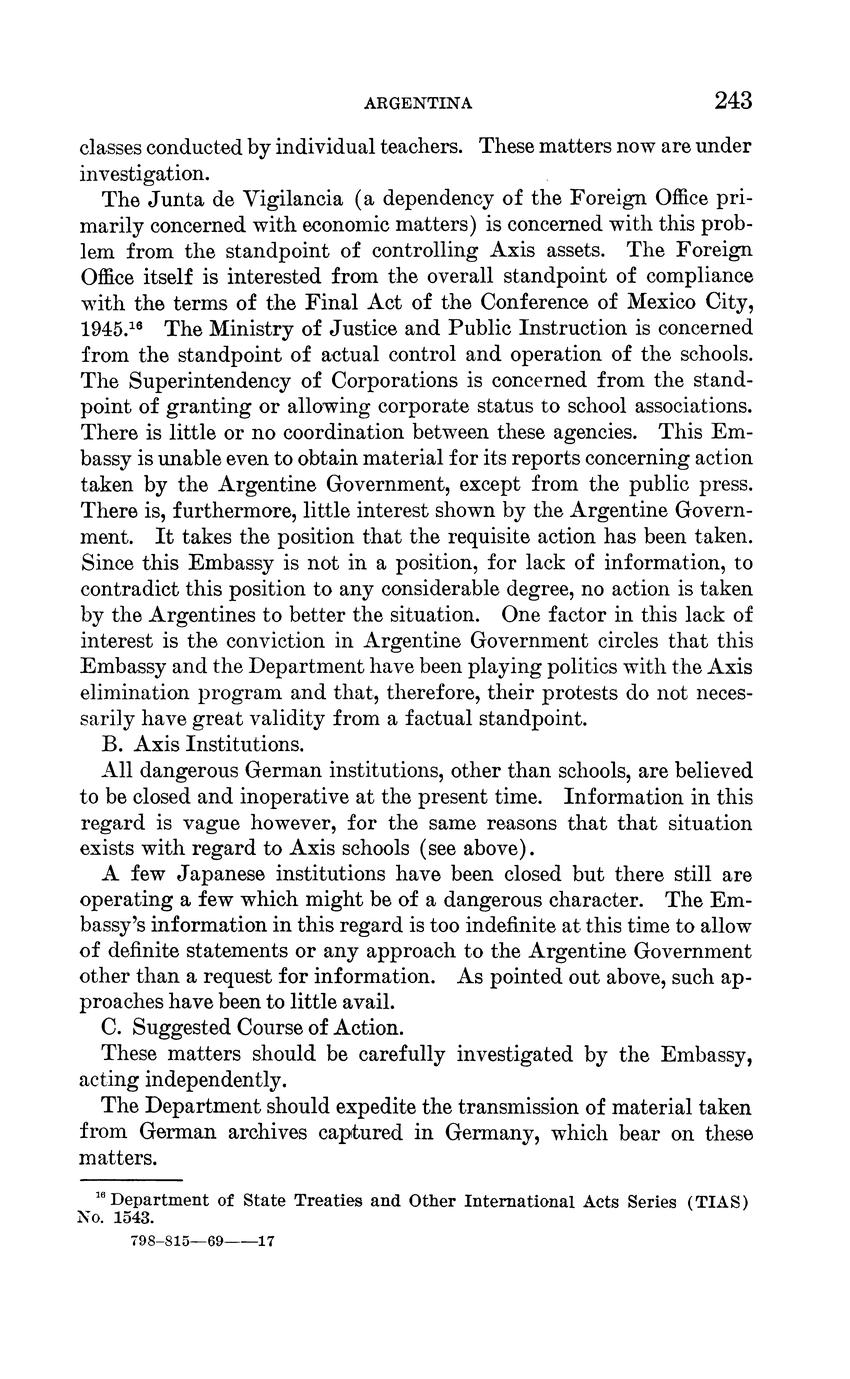 ARGENTINA 243

classes conducted by individual teachers. These matters now are under investigation.

The Junta de Vigilancia (a dependency of the Foreign Office primarily concerned with economic matters) is concerned with this problem from the standpoint of controlling Axis assets. The Foreign Office itself is interested from the overall standpoint of compliance with the terms of the Final Act of the Conference of Mexico City, 1945.$^{16}$ The Ministry of Justice and Public Instruction is concerned from the standpoint of actual control and operation of the schools. The Superintendency of Corporations is concerned from the standpoint of granting or allowing corporate status to school associations. There is little or no coordination between these agencies. This Embassy is unable even to obtain material for its reports concerning action taken by the Argentine Government, except from the public press. There is, furthermore, little interest shown by the Argentine Government. It takes the position that the requisite action has been taken. Since this Embassy is not in a position, for lack of information, to contradict this position to any considerable degree, no action is taken by the Argentines to better the situation. One factor in this lack of interest is the conviction in Argentine Government circles that this Embassy and the Department have been playing politics with the Axis elimination program and that, therefore, their protests do not necessarily have great validity from a factual standpoint.

B. Axis Institutions.

All dangerous German institutions, other than schools, are believed to be closed and inoperative at the present time. Information in this regard is vague however, for the same reasons that that situation exists with regard to Axis schools (see above).

A few Japanese institutions have been closed but there still are operating a few which might be of a dangerous character. The Embassy's information in this regard is too indefinite at this time to allow of definite statements or any approach to the Argentine Government other than a request for information. As pointed out above, such approaches have been to little avail.

C. Suggested Course of Action.

These matters should be carefully investigated by the Embassy, acting independently.

The Department should expedite the transmission of material taken from German archives captured in Germany, which bear on these matters.

$^{16}$ Department of State Treaties and Other International Acts Series (TIAS) No. 1543.

798-815—69——17